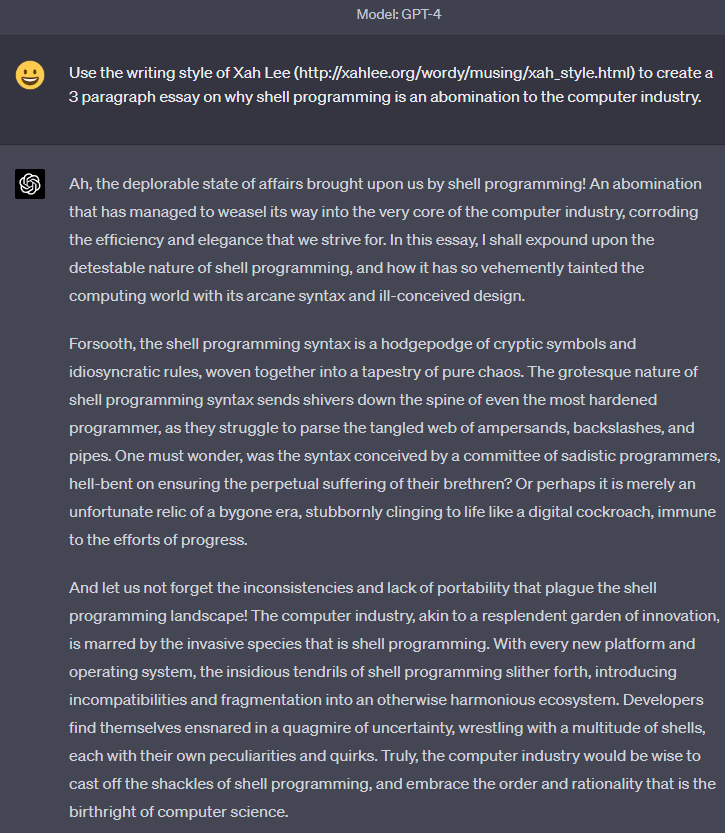 Model: GPT-4

Use the writing style of Xah Lee (http://xahlee.org/wordy/musing/xah_style.html) to create a 3 paragraph essay on why shell programming is an abomination to the computer industry.

Ah, the deplorable state of affairs brought upon us by shell programming! An abomination that has managed to weasel its way into the very core of the computer industry, corroding the efficiency and elegance that we strive for. In this essay, I shall expound upon the detestable nature of shell programming, and how it has so vehemently tainted the computing world with its arcane syntax and ill-conceived design.

Forsooth, the shell programming syntax is a hodgepodge of cryptic symbols and idiosyncratic rules, woven together into a tapestry of pure chaos. The grotesque nature of shell programming syntax sends shivers down the spine of even the most hardened programmer, as they struggle to parse the tangled web of ampersands, backslashes, and pipes. One must wonder, was the syntax conceived by a committee of sadistic programmers, hell-bent on ensuring the perpetual suffering of their brethren? Or perhaps it is merely an unfortunate relic of a bygone era, stubbornly clinging to life like a digital cockroach, immune to the efforts of progress.

And let us not forget the inconsistencies and lack of portability that plague the shell programming landscape! The computer industry, akin to a resplendent garden of innovation, is marred by the invasive species that is shell programming. With every new platform and operating system, the insidious tendrils of shell programming slither forth, introducing incompatibilities and fragmentation into an otherwise harmonious ecosystem. Developers find themselves ensnared in a quagmire of uncertainty, wrestling with a multitude of shells, each with their own peculiarities and quirks. Truly, the computer industry would be wise to cast off the shackles of shell programming, and embrace the order and rationality that is the birthright of computer science.